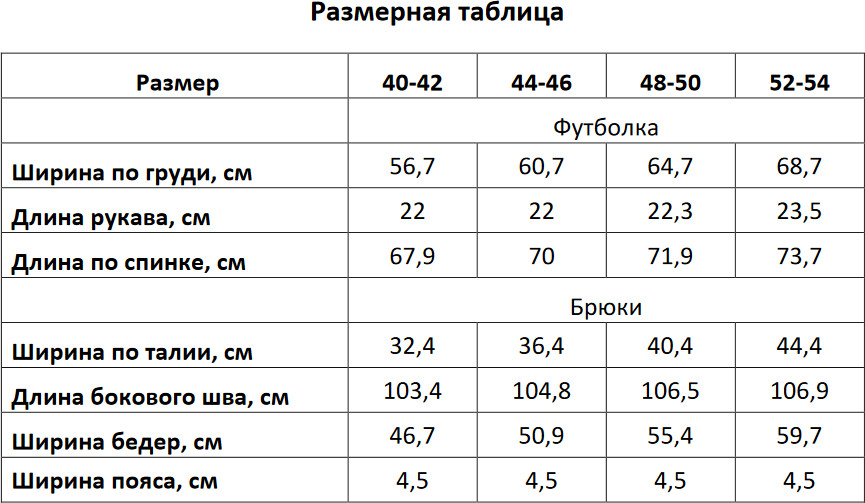 Размерная таблица

| Размер | 40-42 | 44-46 | 48-50 | 52-54 |
|---|---|---|---|---|
| | Футболка | | | |
| Ширина по груди, см | 56,7 | 60,7 | 64,7 | 68,7 |
| Длина рукава, см | 22 | 22 | 22,3 | 23,5 |
| Длина по спинке, см | 67,9 | 70 | 71,9 | 73,7 |
| | Брюки | | | |
| Ширина по талии, см | 32,4 | 36,4 | 40,4 | 44,4 |
| Длина бокового шва, см | 103,4 | 104,8 | 106,5 | 106,9 |
| Ширина бедер, см | 46,7 | 50,9 | 55,4 | 59,7 |
| Ширина пояса, см | 4,5 | 4,5 | 4,5 | 4,5 |